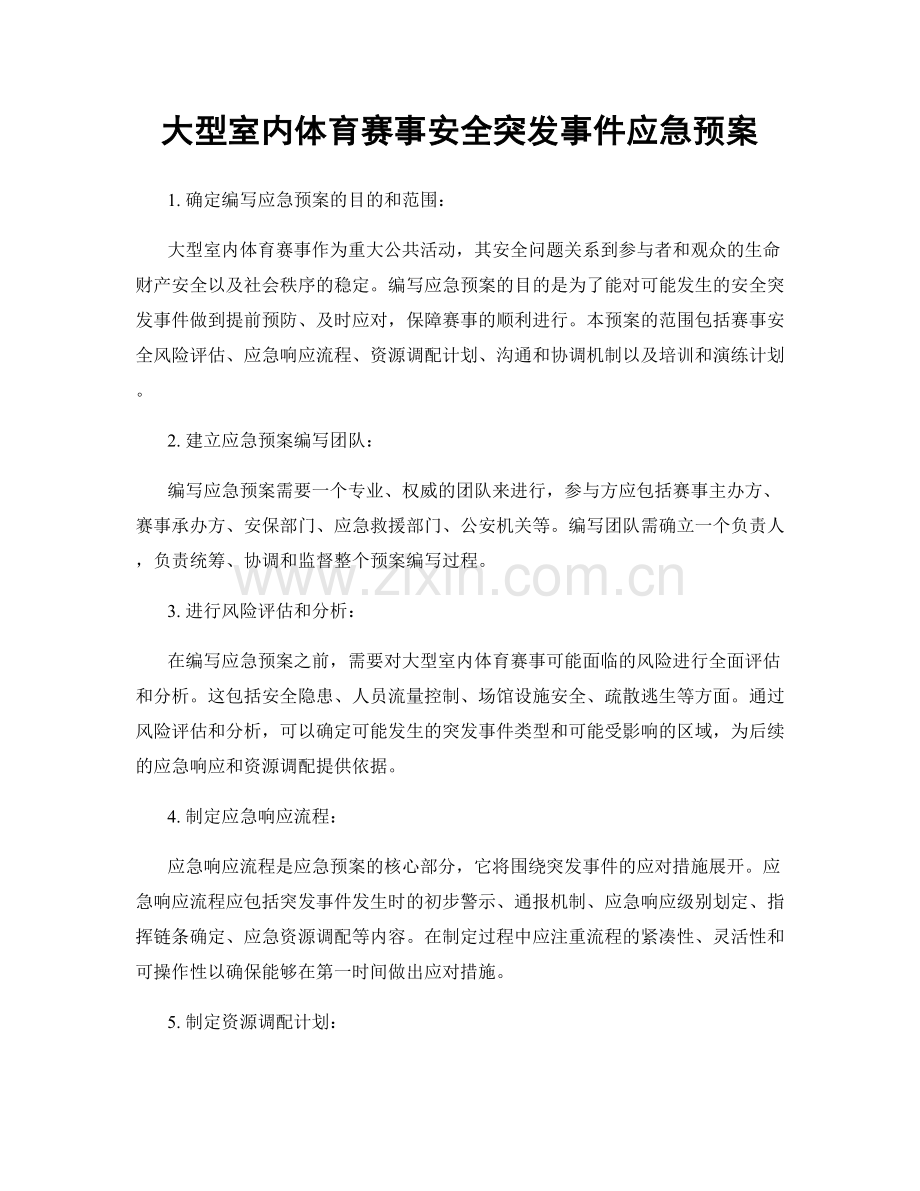 大型室内体育赛事安全突发事件应急预案

1.确定编写应急预案的目的和范围：

大型室内体育赛事作为重大公共活动，其安全问题关系到参与者和观众的生命财产安全以及社会秩序的稳定。编写应急预案的目的是为了能对可能发生的安全突发事件做到提前预防、及时应对，保障赛事的顺利进行。本预案的范围包括赛事安全风险评估、应急响应流程、资源调配计划、沟通和协调机制以及培训和演练计划。

2.建立应急预案编写团队：

编写应急预案需要一个专业、权威的团队来进行，参与方应包括赛事主办方、赛事承办方、安保部门、应急救援部门、公安机关等。编写团队需确立一个负责人，负责统筹、协调和监督整个预案编写过程。

3.进行风险评估和分析：

在编写应急预案之前，需要对大型室内体育赛事可能面临的风险进行全面评估和分析。这包括安全隐患、人员流量控制、场馆设施安全、疏散逃生等方面。通过风险评估和分析，可以确定可能发生的突发事件类型和可能受影响的区域，为后续的应急响应和资源调配提供依据。

4.制定应急响应流程：

应急响应流程是应急预案的核心部分，它将围绕突发事件的应对措施展开。应急响应流程应包括突发事件发生时的初步警示、通报机制、应急响应级别划定、指挥链条确定、应急资源调配等内容。在制定过程中应注重流程的紧凑性、灵活性和可操作性以确保能够在第一时间做出应对措施。

5.制定资源调配计划：

www.zixin.com.cn